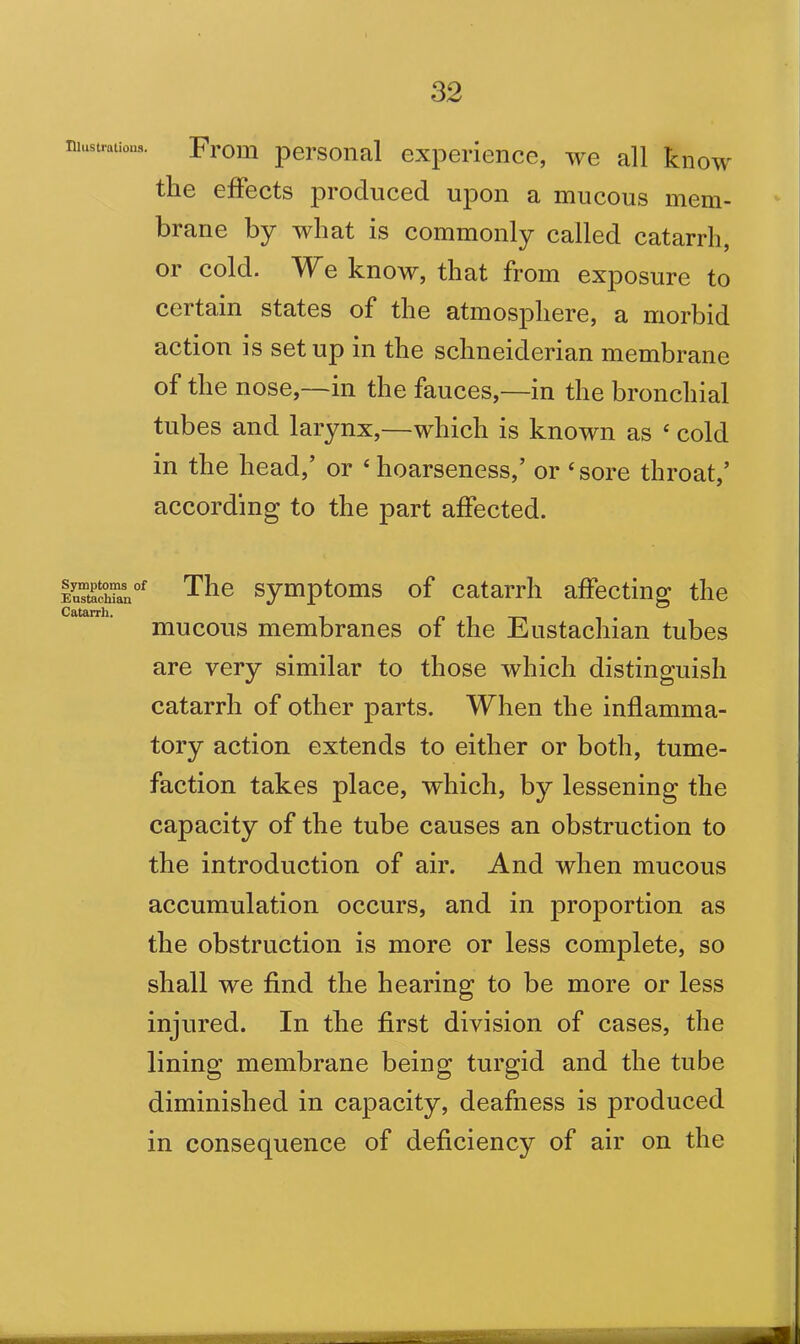 32

Illustrations.

From personal experience, we all know the effects produced upon a mucous membrane by what is commonly called catarrh, or cold. We know, that from exposure to certain states of the atmosphere, a morbid action is set up in the schneiderian membrane of the nose,—in the fauces,—in the bronchial tubes and larynx,—which is known as 'cold in the head,' or 'hoarseness,' or 'sore throat,' according to the part affected.

Symptoms of Eustachian Catarrh.

The symptoms of catarrh affecting the mucous membranes of the Eustachian tubes are very similar to those which distinguish catarrh of other parts. When the inflammatory action extends to either or both, tumefaction takes place, which, by lessening the capacity of the tube causes an obstruction to the introduction of air. And when mucous accumulation occurs, and in proportion as the obstruction is more or less complete, so shall we find the hearing to be more or less injured. In the first division of cases, the lining membrane being turgid and the tube diminished in capacity, deafness is produced in consequence of deficiency of air on the